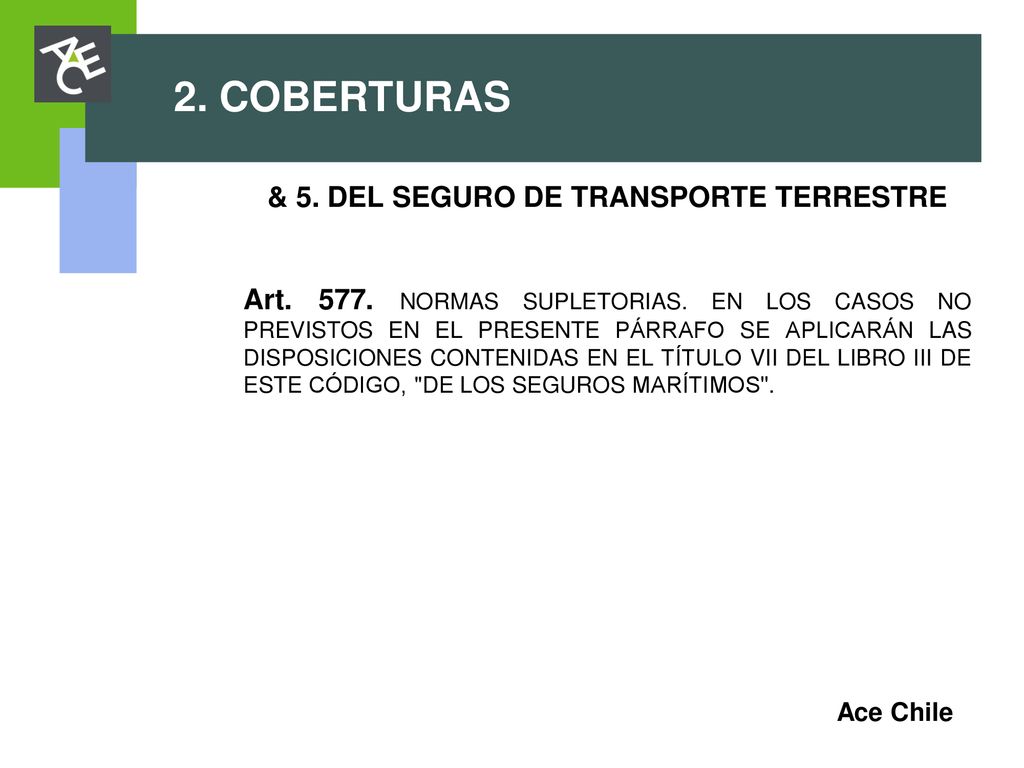 ACE

2. COBERTURAS

& 5. DEL SEGURO DE TRANSPORTE TERRESTRE

Art. 577. NORMAS SUPLETORIAS. EN LOS CASOS NO PREVISTOS EN EL PRESENTE PÁRRAFO SE APLICARÁN LAS DISPOSICIONES CONTENIDAS EN EL TÍTULO VII DEL LIBRO III DE ESTE CÓDIGO, "DE LOS SEGUROS MARÍTIMOS".

Ace Chile